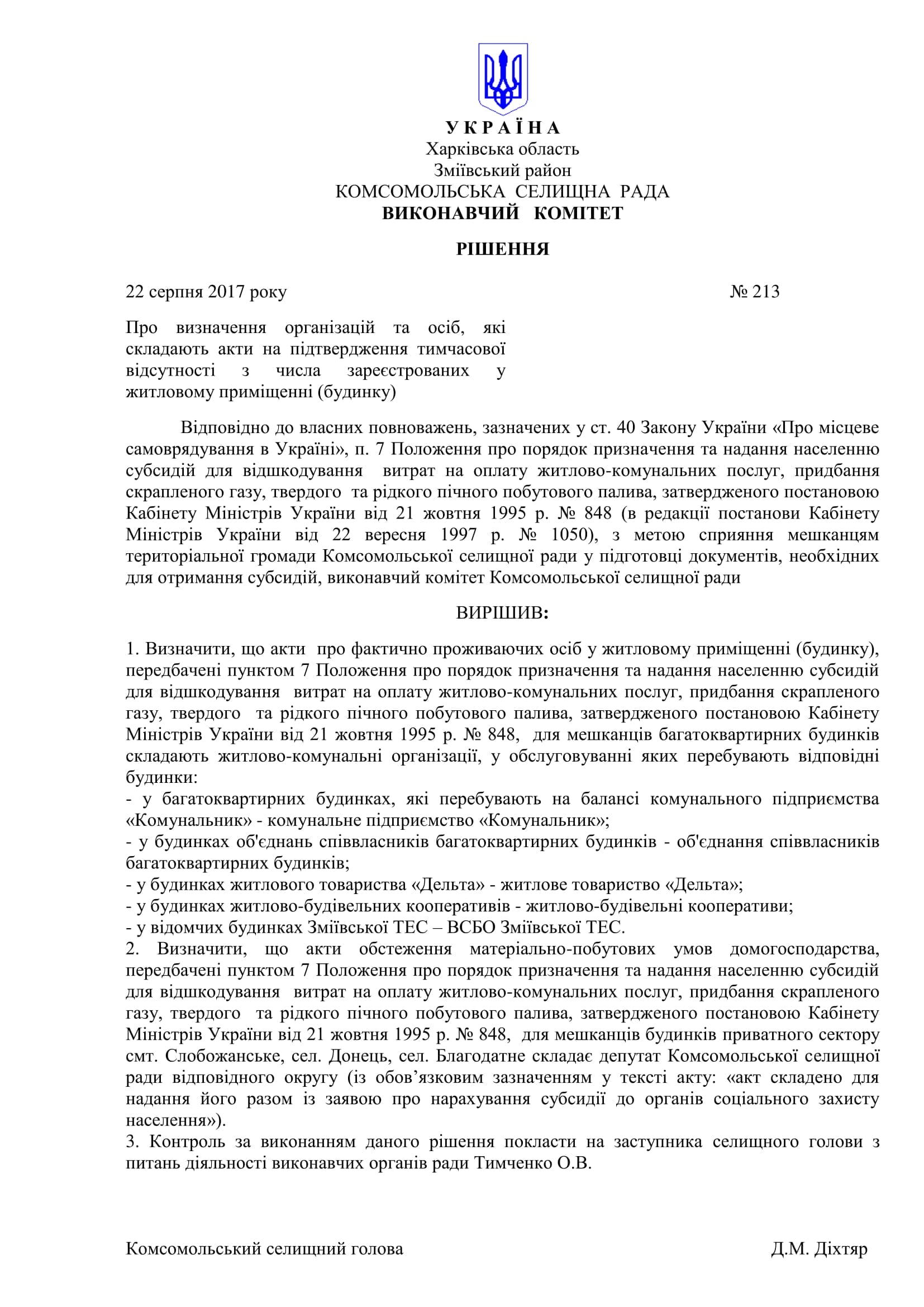 У К Р А Ї Н А
Харківська область
Зміївський район
КОМСОМОЛЬСЬКА СЕЛИЩНА РАДА
ВИКОНАВЧИЙ КОМІТЕТ

РІШЕННЯ

22 серпня 2017 року № 213

Про визначення організацій та осіб, які складають акти на підтвердження тимчасової відсутності з числа зареєстрованих у житловому приміщенні (будинку)

Відповідно до власних повноважень, зазначених у ст. 40 Закону України «Про місцеве самоврядування в Україні», п. 7 Положення про порядок призначення та надання населенню субсидій для відшкодування витрат на оплату житлово-комунальних послуг, придбання скрапленого газу, твердого та рідкого пічного побутового палива, затвердженого постановою Кабінету Міністрів України від 21 жовтня 1995 р. № 848 (в редакції постанови Кабінету Міністрів України від 22 вересня 1997 р. № 1050), з метою сприяння мешканцям територіальної громади Комсомольської селищної ради у підготовці документів, необхідних для отримання субсидій, виконавчий комітет Комсомольської селищної ради

ВИРІШИВ:

1. Визначити, що акти про фактично проживаючих осіб у житловому приміщенні (будинку), передбачені пунктом 7 Положення про порядок призначення та надання населенню субсидій для відшкодування витрат на оплату житлово-комунальних послуг, придбання скрапленого газу, твердого та рідкого пічного побутового палива, затвердженого постановою Кабінету Міністрів України від 21 жовтня 1995 р. № 848, для мешканців багатоквартирних будинків складають житлово-комунальні організації, у обслуговуванні яких перебувають відповідні будинки:
- у багатоквартирних будинках, які перебувають на балансі комунального підприємства «Комунальник» - комунальне підприємство «Комунальник»;
- у будинках об'єднань співвласників багатоквартирних будинків - об'єднання співвласників багатоквартирних будинків;
- у будинках житлового товариства «Дельта» - житлове товариство «Дельта»;
- у будинках житлово-будівельних кооперативів - житлово-будівельні кооперативи;
- у відомчих будинках Зміївської ТЕС – ВСБО Зміївської ТЕС.
2. Визначити, що акти обстеження матеріально-побутових умов домогосподарства, передбачені пунктом 7 Положення про порядок призначення та надання населенню субсидій для відшкодування витрат на оплату житлово-комунальних послуг, придбання скрапленого газу, твердого та рідкого пічного побутового палива, затвердженого постановою Кабінету Міністрів України від 21 жовтня 1995 р. № 848, для мешканців будинків приватного сектору смт. Слобожанське, сел. Донець, сел. Благодатне складає депутат Комсомольської селищної ради відповідного округу (із обов’язковим зазначенням у тексті акту: «акт складено для надання його разом із заявою про нарахування субсидії до органів соціального захисту населення»).
3. Контроль за виконанням даного рішення покласти на заступника селищного голови з питань діяльності виконавчих органів ради Тимченко О.В.

Комсомольський селищний голова Д.М. Діхтяр